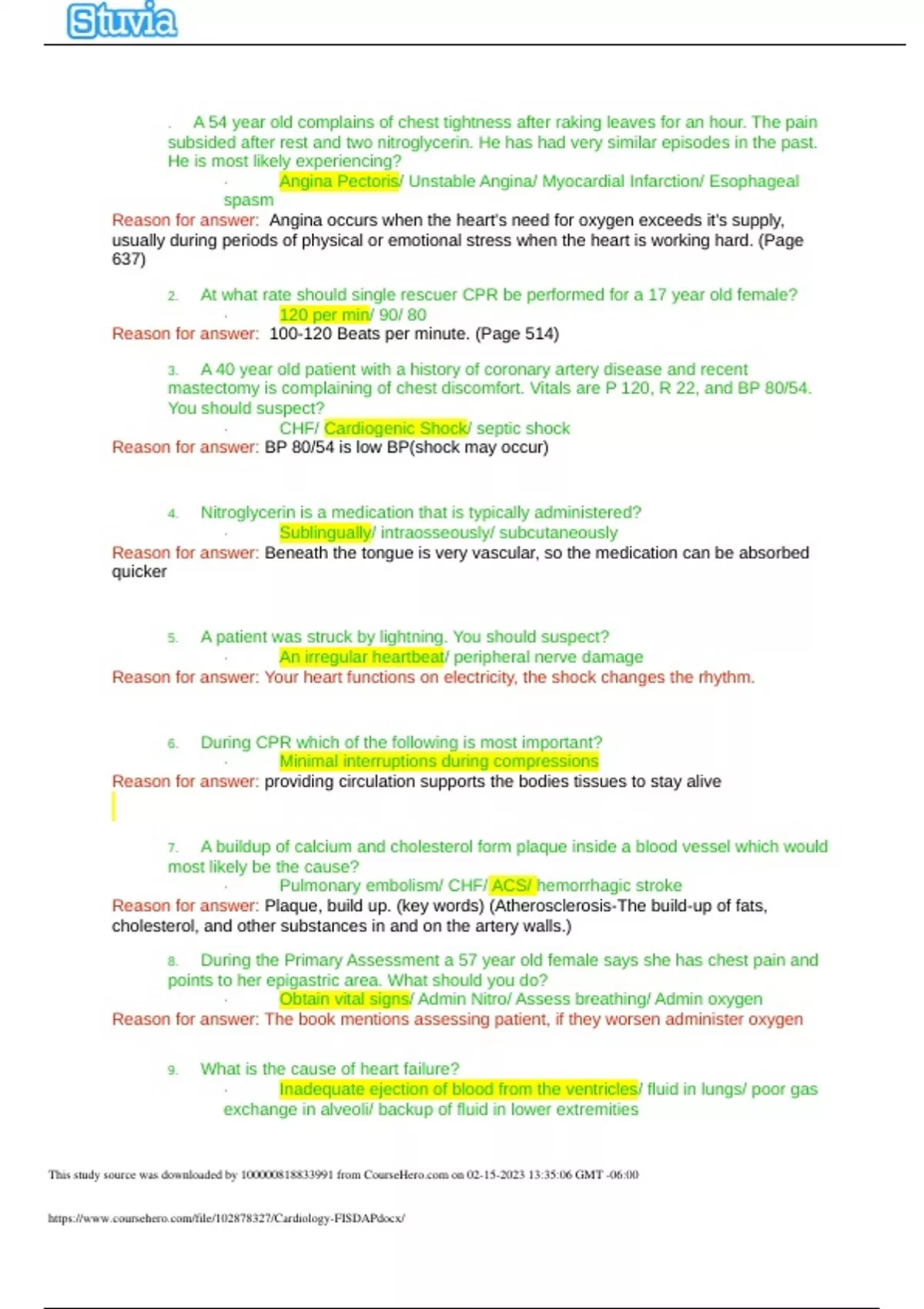 Stuvia

. A 54 year old complains of chest tightness after raking leaves for an hour. The pain subsided after rest and two nitroglycerin. He has had very similar episodes in the past. He is most likely experiencing?

· Angina Pectoris/ Unstable Angina/ Myocardial Infarction/ Esophageal spasm

Reason for answer: Angina occurs when the heart's need for oxygen exceeds it's supply, usually during periods of physical or emotional stress when the heart is working hard. (Page 637)

2. At what rate should single rescuer CPR be performed for a 17 year old female?

· 120 per min/ 90/ 80

Reason for answer: 100-120 Beats per minute. (Page 514)

3. A 40 year old patient with a history of coronary artery disease and recent mastectomy is complaining of chest discomfort. Vitals are P 120, R 22, and BP 80/54. You should suspect?

· CHF/ Cardiogenic Shock/ septic shock

Reason for answer: BP 80/54 is low BP(shock may occur)

4. Nitroglycerin is a medication that is typically administered?

· Sublingually/ intraosseously/ subcutaneously

Reason for answer: Beneath the tongue is very vascular, so the medication can be absorbed quicker

5. A patient was struck by lightning. You should suspect?

· An irregular heartbeat/ peripheral nerve damage

Reason for answer: Your heart functions on electricity, the shock changes the rhythm.

6. During CPR which of the following is most important?

· Minimal interruptions during compressions

Reason for answer: providing circulation supports the bodies tissues to stay alive

7. A buildup of calcium and cholesterol form plaque inside a blood vessel which would most likely be the cause?

· Pulmonary embolism/ CHF/ ACS/ hemorrhagic stroke

Reason for answer: Plaque, build up. (key words) (Atherosclerosis-The build-up of fats, cholesterol, and other substances in and on the artery walls.)

8. During the Primary Assessment a 57 year old female says she has chest pain and points to her epigastric area. What should you do?

· Obtain vital signs/ Admin Nitro/ Assess breathing/ Admin oxygen

Reason for answer: The book mentions assessing patient, if they worsen administer oxygen

9. What is the cause of heart failure?

· Inadequate ejection of blood from the ventricles/ fluid in lungs/ poor gas exchange in alveoli/ backup of fluid in lower extremities

This study source was downloaded by 100000818833991 from CourseHero.com on 02-15-2023 13:35:06 GMT -06:00

https://www.coursehero.com/file/102878327/Cardiology-FISDAPdocx/